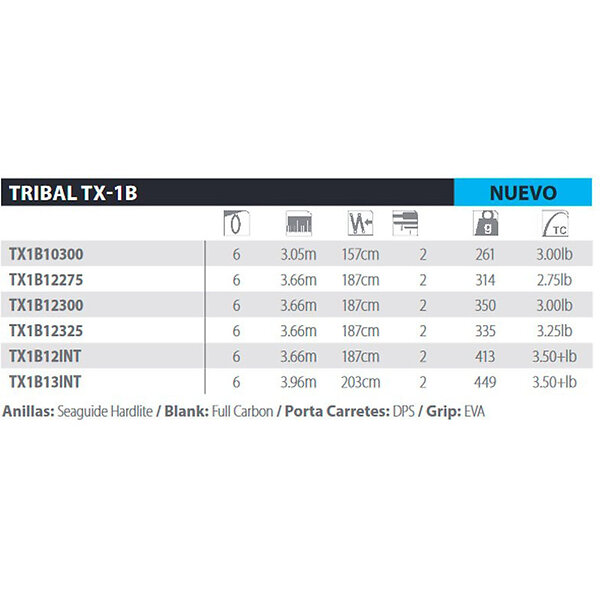 TRIBAL TX-1B NUEVO

| | | | | | g | TC |
|---|---|---|---|---|---|---|
| TX1B10300 | 6 | 3.05m | 157cm | 2 | 261 | 3.00lb |
| TX1B12275 | 6 | 3.66m | 187cm | 2 | 314 | 2.75lb |
| TX1B12300 | 6 | 3.66m | 187cm | 2 | 350 | 3.00lb |
| TX1B12325 | 6 | 3.66m | 187cm | 2 | 335 | 3.25lb |
| TX1B12INT | 6 | 3.66m | 187cm | 2 | 413 | 3.50+lb |
| TX1B13INT | 6 | 3.96m | 203cm | 2 | 449 | 3.50+lb |

Anillas: Seaguide Hardlite / Blank: Full Carbon / Porta Carretes: DPS / Grip: EVA